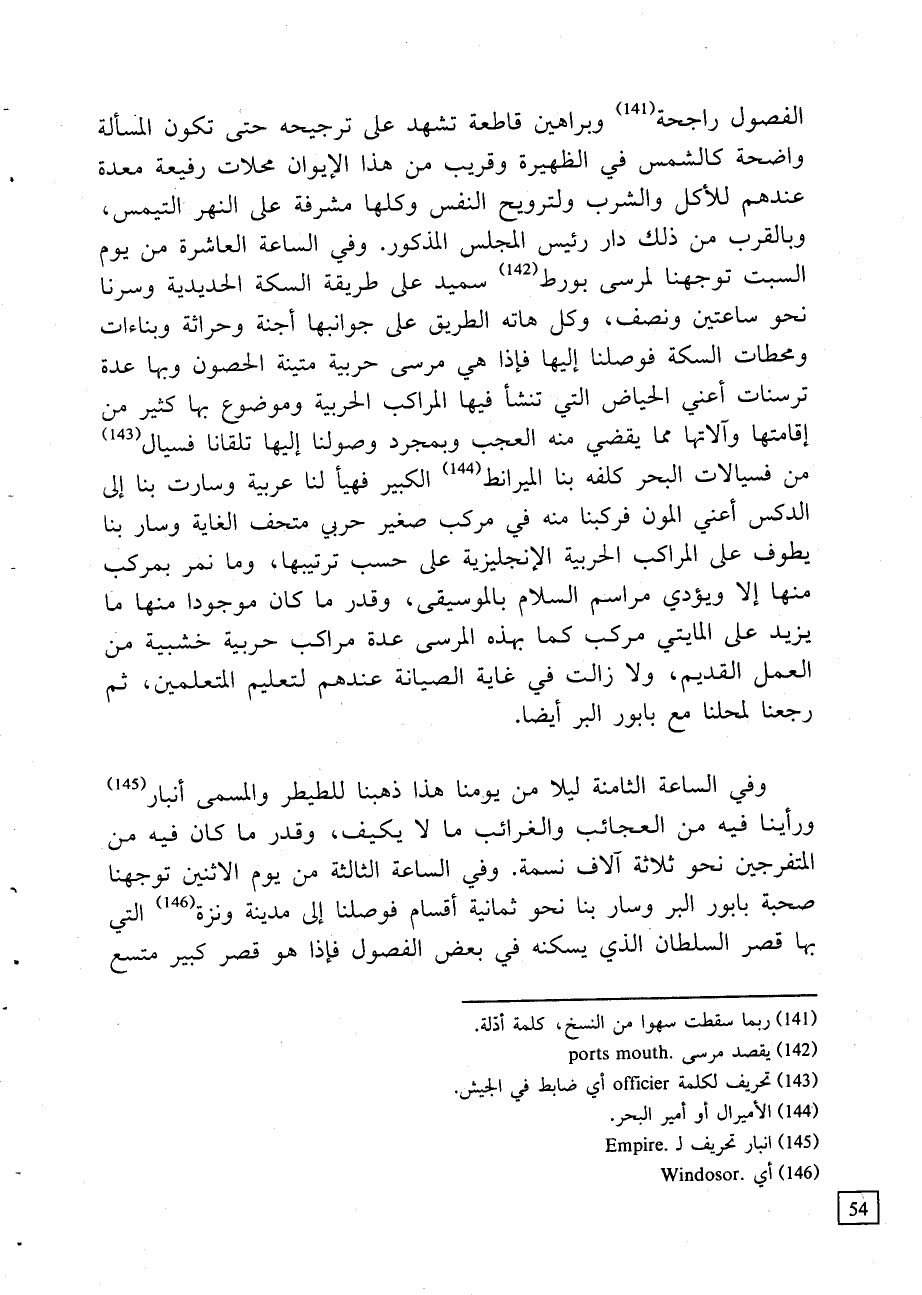 الفصول راجحة$^{(141)}$ وبراهين قاطعة تشهد على ترجيحه حتى تكون المسألة واضحة كالشمس في الظهيرة وقريب من هذا الإيوان محلات رفيعة معدة عندهم للأكل والشرب ولترويح النفس وكلها مشرفة على النهر التيمس، وبالقرب من ذلك دار رئيس المجلس المذكور. وفي الساعة العاشرة من يوم السبت توجهنا لمرسى بورط$^{(142)}$ سميد على طريقة السكة الحديدية وسرنا نحو ساعتين ونصف، وكل هاته الطريق على جوانبها أجنة وحراثة وبناءات ومحطات السكة فوصلنا إليها فإذا هي مرسى حربية متينة الحصون وبها عدة ترسنات أعني الحياض التي تنشأ فيها المراكب الحربية وموضوع بها كثير من إقامتها وآلاتها مما يقضي منه العجب وبمجرد وصولنا إليها تلقانا فسيال$^{(143)}$ من فسيالات البحر كلفه بنا الميرانط$^{(144)}$ الكبير فهيأ لنا عربية وسارت بنا إلى الدكس أعني المون فركبنا منه في مركب صغير حربي متحف الغاية وسار بنا يطوف على المراكب الحربية الإنجليزية على حسب ترتيبها، وما نمر بمركب منها إلا ويؤدي مراسم السلام بالموسيقى، وقدر ما كان موجودا منها ما يزيد على المايتي مركب كما بهذه المرسى عدة مراكب حربية خشبية من العمل القديم، ولا زالت في غاية الصيانة عندهم لتعليم المتعلمين، ثم رجعنا لمحلنا مع بابور البر أيضا.

وفي الساعة الثامنة ليلا من يومنا هذا ذهبنا للطيطر والمسمى أنبار$^{(145)}$ ورأينا فيه من العجائب والغرائب ما لا يكيف، وقدر ما كان فيه من المتفرجين نحو ثلاثة آلاف نسمة. وفي الساعة الثالثة من يوم الاثنين توجهنا صحبة بابور البر وسار بنا نحو ثمانية أقسام فوصلنا إلى مدينة ونزة$^{(146)}$ التي بها قصر السلطان الذي يسكنه في بعض الفصول فإذا هو قصر كبير متسع

(141) ربما سقطت سهوا من النسخ، كلمة أدلة.
(142) يقصد مرسى .ports mouth
(143) تحريف لكلمة officier أي ضابط في الجيش.
(144) الأميرال أو أمير البحر.
(145) انبار تحريف لـ .Empire
(146) أي .Windosor

54